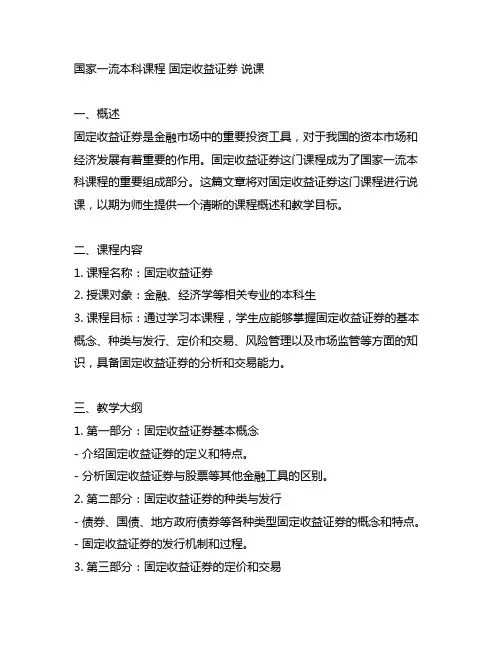 国家一流本科课程 固定收益证券 说课

一、概述
固定收益证券是金融市场中的重要投资工具，对于我国的资本市场和经济发展有着重要的作用。固定收益证券这门课程成为了国家一流本科课程的重要组成部分。这篇文章将对固定收益证券这门课程进行说课，以期为师生提供一个清晰的课程概述和教学目标。

二、课程内容
1. 课程名称：固定收益证券
2. 授课对象：金融、经济学等相关专业的本科生
3. 课程目标：通过学习本课程，学生应能够掌握固定收益证券的基本概念、种类与发行、定价和交易、风险管理以及市场监管等方面的知识，具备固定收益证券的分析和交易能力。

三、教学大纲
1. 第一部分：固定收益证券基本概念
- 介绍固定收益证券的定义和特点。
- 分析固定收益证券与股票等其他金融工具的区别。
2. 第二部分：固定收益证券的种类与发行
- 债券、国债、地方政府债券等各种类型固定收益证券的概念和特点。
- 固定收益证券的发行机制和过程。
3. 第三部分：固定收益证券的定价和交易